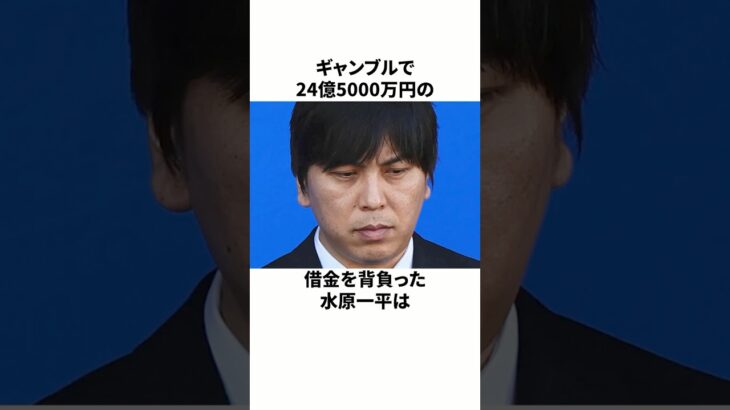 ギャンブルで
24億5000万円の

借金を背負った
水原一平は